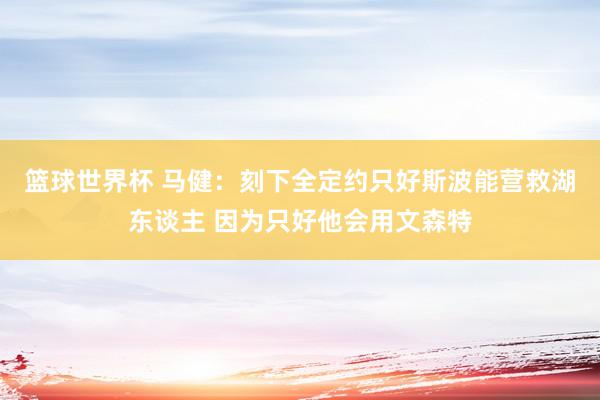 篮球世界杯 马健：刻下全定约只好斯波能营救湖东谈主 因为只好他会用文森特